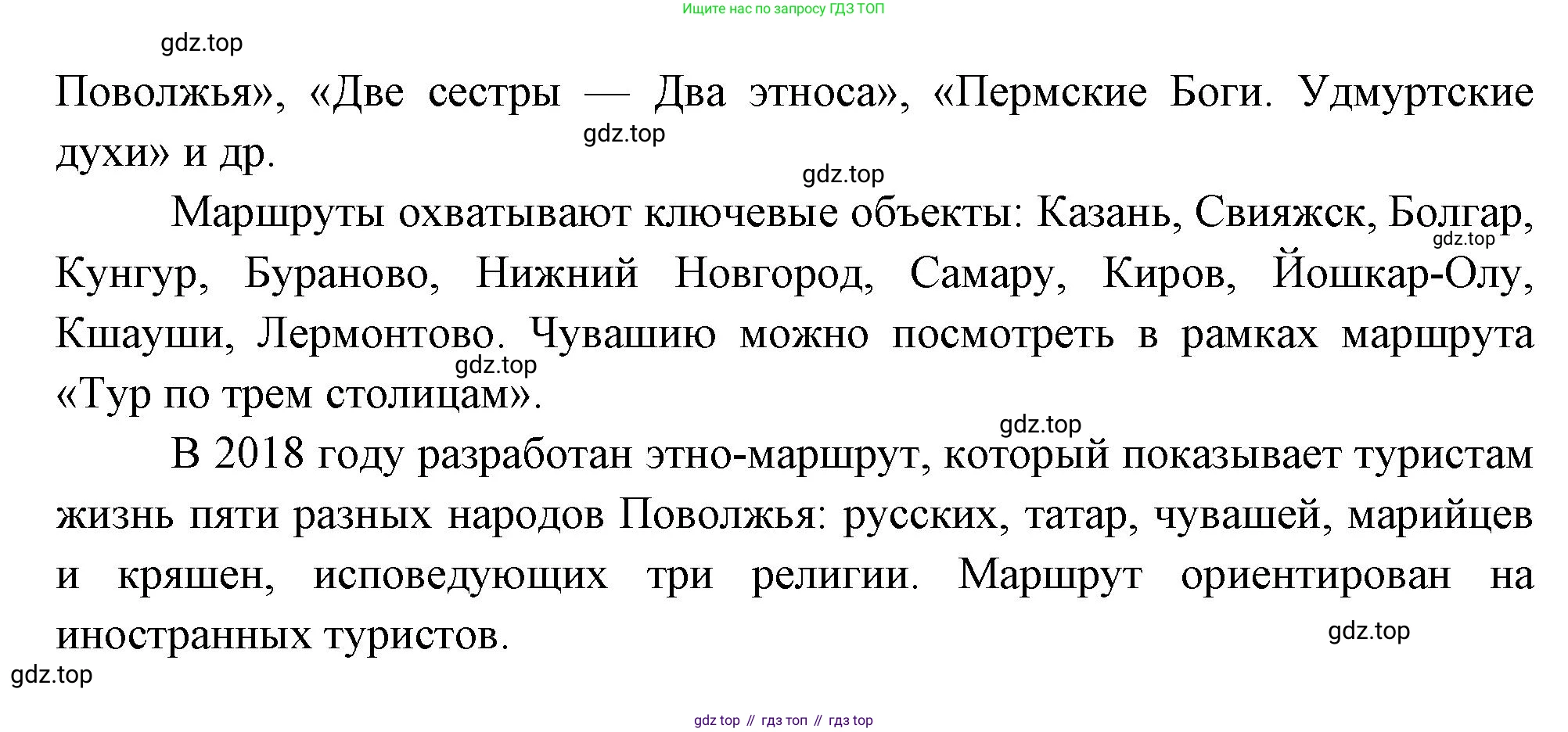 Ищите нас по запросу ГДЗ ТОП

Поволжья», «Две сестры — Два этноса», «Пермские Боги. Удмуртские духи» и др.

Маршруты охватывают ключевые объекты: Казань, Свияжск, Болгар, Кунгур, Бураново, Нижний Новгород, Самару, Киров, Йошкар-Олу, Кшауши, Лермонтово. Чувашию можно посмотреть в рамках маршрута «Тур по трем столицам».

В 2018 году разработан этно-маршрут, который показывает туристам жизнь пяти разных народов Поволжья: русских, татар, чувашей, марийцев и кряшен, исповедующих три религии. Маршрут ориентирован на иностранных туристов.

gdz top // гдз топ // гдз top

gdz.top